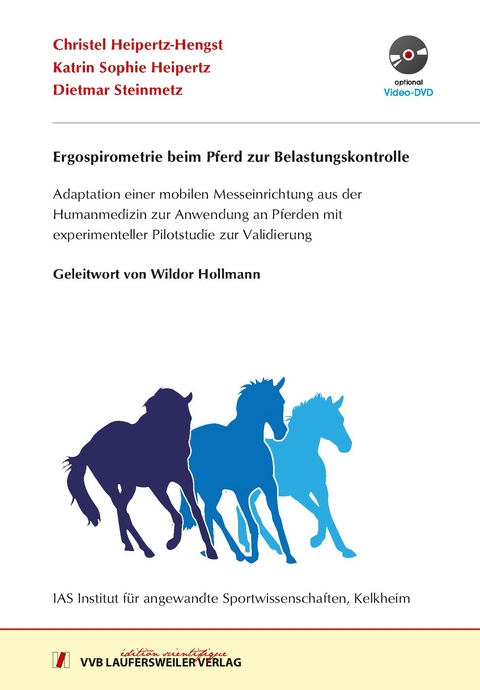 Christel Heipertz-Hengst
Katrin Sophie Heipertz
Dietmar Steinmetz

optional
Video-DVD

Ergospirometrie beim Pferd zur Belastungskontrolle

Adaptation einer mobilen Messeinrichtung aus der Humanmedizin zur Anwendung an Pferden mit experimenteller Pilotstudie zur Validierung

Geleitwort von Wildor Hollmann

IAS Institut für angewandte Sportwissenschaften, Kelkheim

édition scientifique
VVB LAUFERSWEILER VERLAG